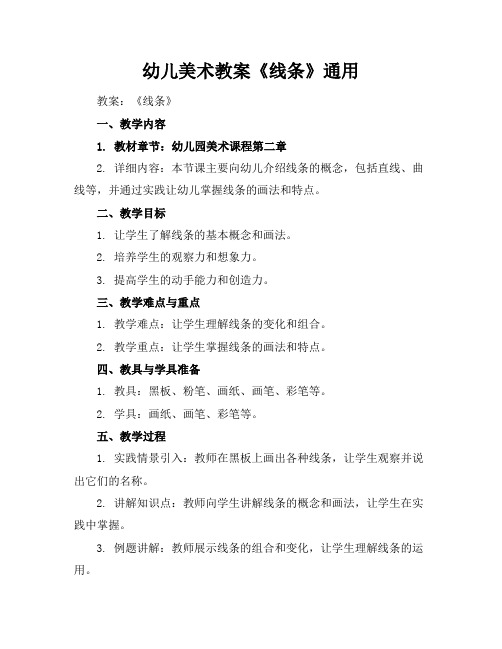 幼儿美术教案《线条》通用

教案：《线条》

一、教学内容

1. 教材章节：幼儿园美术课程第二章

2. 详细内容：本节课主要向幼儿介绍线条的概念，包括直线、曲线等，并通过实践让幼儿掌握线条的画法和特点。

二、教学目标

1. 让学生了解线条的基本概念和画法。

2. 培养学生的观察力和想象力。

3. 提高学生的动手能力和创造力。

三、教学难点与重点

1. 教学难点：让学生理解线条的变化和组合。

2. 教学重点：让学生掌握线条的画法和特点。

四、教具与学具准备

1. 教具：黑板、粉笔、画纸、画笔、彩笔等。

2. 学具：画纸、画笔、彩笔等。

五、教学过程

1. 实践情景引入：教师在黑板上画出各种线条，让学生观察并说出它们的名称。

2. 讲解知识点：教师向学生讲解线条的概念和画法，让学生在实践中掌握。

3. 例题讲解：教师展示线条的组合和变化，让学生理解线条的运用。